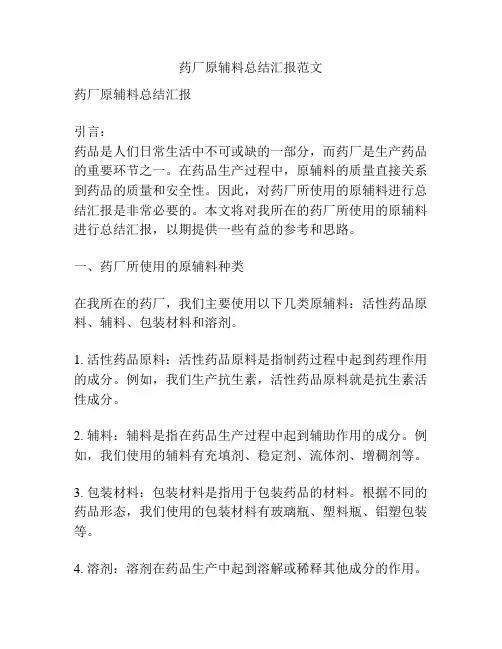 药厂原辅料总结汇报范文

药厂原辅料总结汇报

引言：
药品是人们日常生活中不可或缺的一部分，而药厂是生产药品的重要环节之一。在药品生产过程中，原辅料的质量直接关系到药品的质量和安全性。因此，对药厂所使用的原辅料进行总结汇报是非常必要的。本文将对我所在的药厂所使用的原辅料进行总结汇报，以期提供一些有益的参考和思路。

一、药厂所使用的原辅料种类

在我所在的药厂，我们主要使用以下几类原辅料：活性药品原料、辅料、包装材料和溶剂。

1. 活性药品原料：活性药品原料是指制药过程中起到药理作用的成分。例如，我们生产抗生素，活性药品原料就是抗生素活性成分。

2. 辅料：辅料是指在药品生产过程中起到辅助作用的成分。例如，我们使用的辅料有充填剂、稳定剂、流体剂、增稠剂等。

3. 包装材料：包装材料是指用于包装药品的材料。根据不同的药品形态，我们使用的包装材料有玻璃瓶、塑料瓶、铝塑包装等。

4. 溶剂：溶剂在药品生产中起到溶解或稀释其他成分的作用。